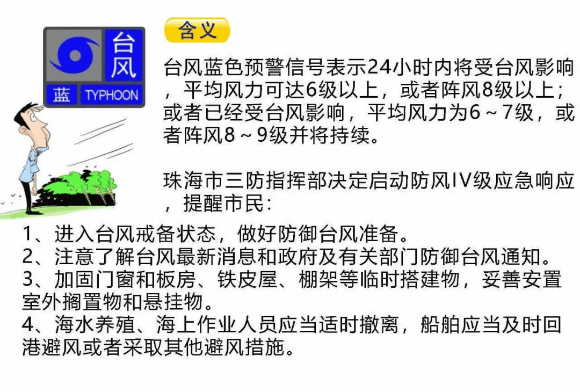 台风
蓝 TYPHOON

含义

台风蓝色预警信号表示24小时内将受台风影响，平均风力可达6级以上，或者阵风8级以上；或者已经受台风影响，平均风力为6～7级，或者阵风8～9级并将持续。

珠海市三防指挥部决定启动防风IV级应急响应，提醒市民：

1、进入台风戒备状态，做好防御台风准备。
2、注意了解台风最新消息和政府及有关部门防御台风通知。
3、加固门窗和板房、铁皮屋、棚架等临时搭建物，妥善安置室外搁置物和悬挂物。
4、海水养殖、海上作业人员应当适时撤离，船舶应当及时回港避风或者采取其他避风措施。